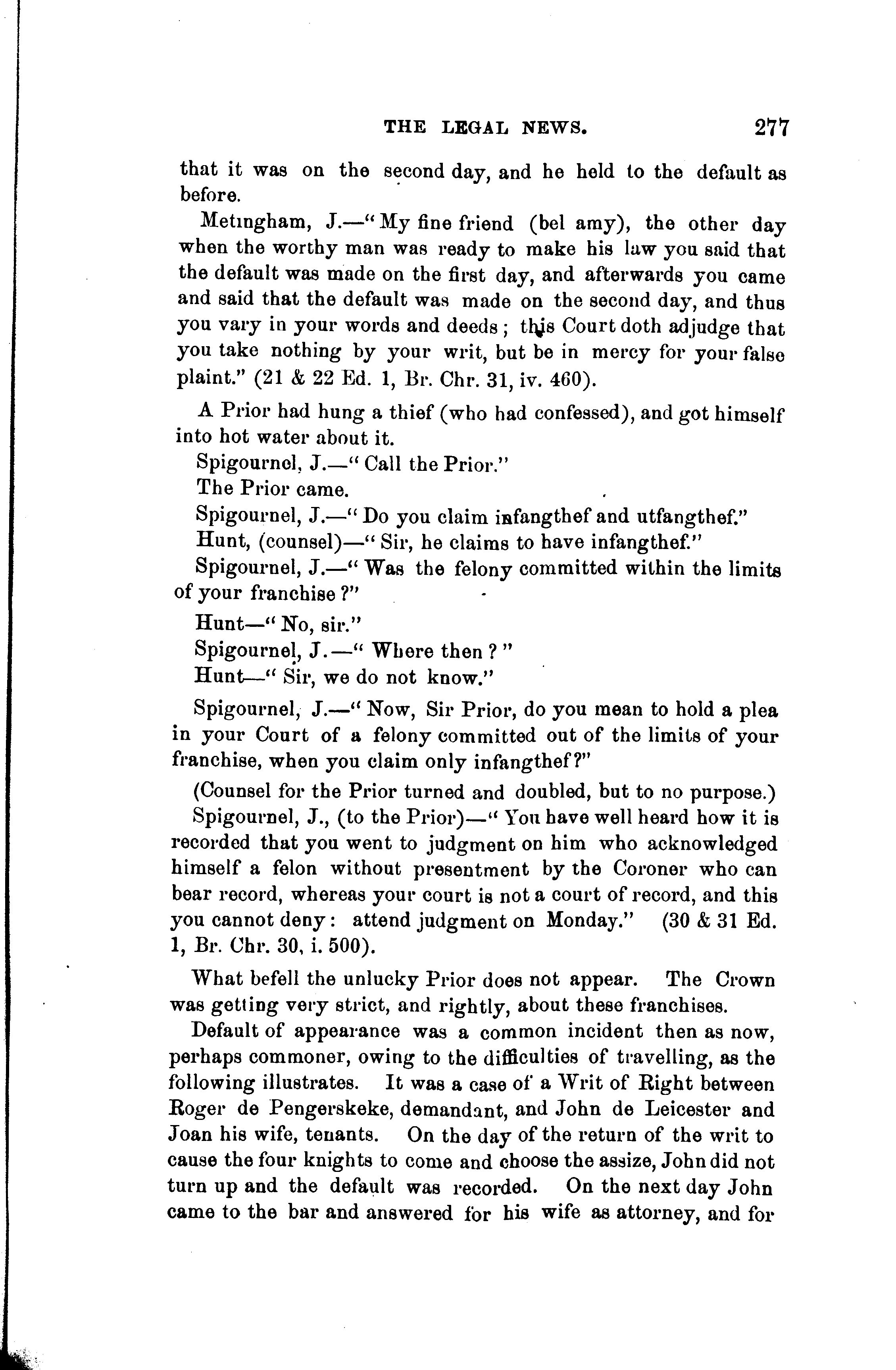 THE LEGAL NEWS. 277

that it was on the second day, and he held to the default as before.

Metingham, J.—"My fine friend (bel amy), the other day when the worthy man was ready to make his law you said that the default was made on the first day, and afterwards you came and said that the default was made on the second day, and thus you vary in your words and deeds; this Court doth adjudge that you take nothing by your writ, but be in mercy for your false plaint." (21 & 22 Ed. 1, Br. Chr. 31, iv. 460).

A Prior had hung a thief (who had confessed), and got himself into hot water about it.

Spigournel, J.—"Call the Prior."

The Prior came.

Spigournel, J.—"Do you claim infangthef and utfangthef."

Hunt, (counsel)—"Sir, he claims to have infangthef."

Spigournel, J.—"Was the felony committed within the limits of your franchise?"

Hunt—"No, sir."

Spigournel, J.—"Where then?"

Hunt—"Sir, we do not know."

Spigournel, J.—"Now, Sir Prior, do you mean to hold a plea in your Court of a felony committed out of the limits of your franchise, when you claim only infangthef?"

(Counsel for the Prior turned and doubled, but to no purpose.)

Spigournel, J., (to the Prior)—"You have well heard how it is recorded that you went to judgment on him who acknowledged himself a felon without presentment by the Coroner who can bear record, whereas your court is not a court of record, and this you cannot deny: attend judgment on Monday." (30 & 31 Ed. 1, Br. Chr. 30, i. 500).

What befell the unlucky Prior does not appear. The Crown was getting very strict, and rightly, about these franchises.

Default of appearance was a common incident then as now, perhaps commoner, owing to the difficulties of travelling, as the following illustrates. It was a case of a Writ of Right between Roger de Pengerskeke, demandant, and John de Leicester and Joan his wife, tenants. On the day of the return of the writ to cause the four knights to come and choose the assize, John did not turn up and the default was recorded. On the next day John came to the bar and answered for his wife as attorney, and for